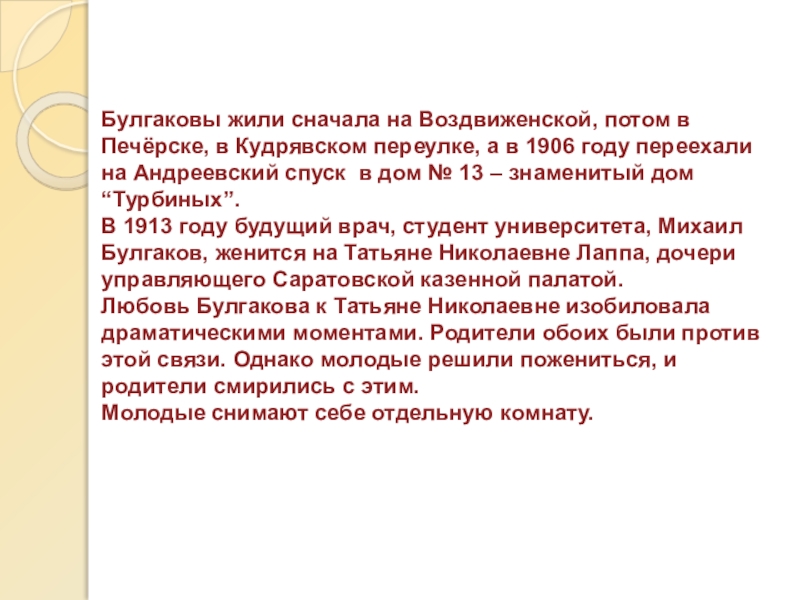 Булгаковы жили сначала на Воздвиженской, потом в Печёрске, в Кудрявском переулке, а в 1906 году переехали на Андреевский спуск  в дом № 13 – знаменитый дом "Турбиных".

В 1913 году будущий врач, студент университета, Михаил Булгаков, женится на Татьяне Николаевне Лаппа, дочери управляющего Саратовской казенной палатой.

Любовь Булгакова к Татьяне Николаевне изобиловала драматическими моментами. Родители обоих были против этой связи. Однако молодые решили пожениться, и родители смирились с этим.

Молодые снимают себе отдельную комнату.